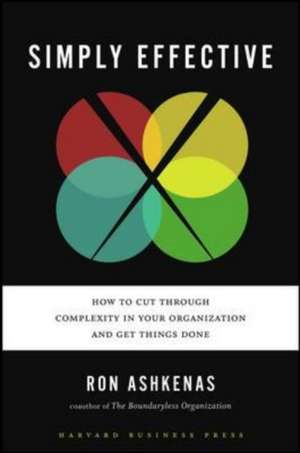 SIMPLY EFFECTIVE

HOW TO CUT THROUGH COMPLEXITY IN YOUR ORGANIZATION AND GET THINGS DONE

RON ASHKENAS

coauthor of The Boundaryless Organization

HARVARD BUSINESS PRESS